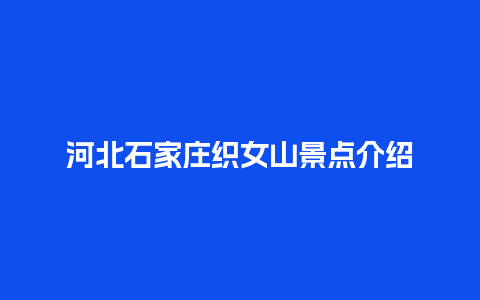 河北石家庄织女山景点介绍